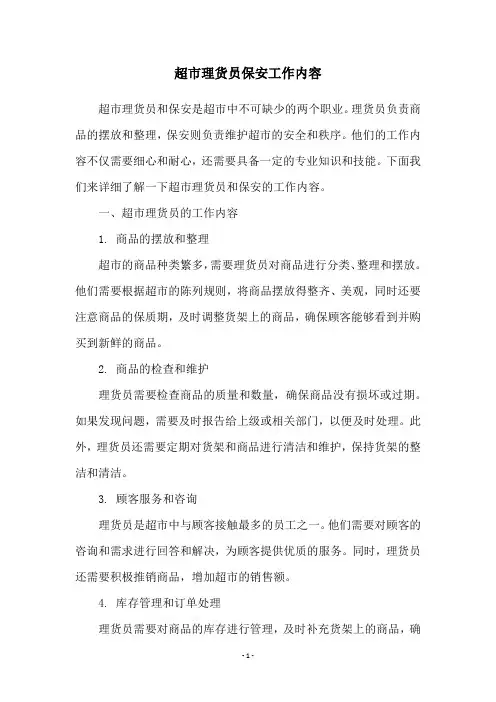 超市理货员保安工作内容

超市理货员和保安是超市中不可缺少的两个职业。理货员负责商品的摆放和整理，保安则负责维护超市的安全和秩序。他们的工作内容不仅需要细心和耐心，还需要具备一定的专业知识和技能。下面我们来详细了解一下超市理货员和保安的工作内容。

一、超市理货员的工作内容

1. 商品的摆放和整理

超市的商品种类繁多，需要理货员对商品进行分类、整理和摆放。他们需要根据超市的陈列规则，将商品摆放得整齐、美观，同时还要注意商品的保质期，及时调整货架上的商品，确保顾客能够看到并购买到新鲜的商品。

2. 商品的检查和维护

理货员需要检查商品的质量和数量，确保商品没有损坏或过期。如果发现问题，需要及时报告给上级或相关部门，以便及时处理。此外，理货员还需要定期对货架和商品进行清洁和维护，保持货架的整洁和清洁。

3. 顾客服务和咨询

理货员是超市中与顾客接触最多的员工之一。他们需要对顾客的咨询和需求进行回答和解决，为顾客提供优质的服务。同时，理货员还需要积极推销商品，增加超市的销售额。

4. 库存管理和订单处理

理货员需要对商品的库存进行管理，及时补充货架上的商品，确

- 1 -